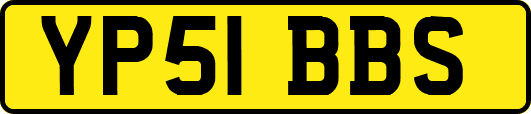 YP51 BBS